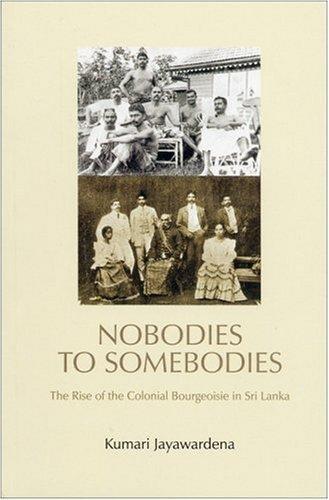 NOBODIES TO SOMEBODIES

The Rise of the Colonial Bourgeoisie in Sri Lanka

Kumari Jayawardena